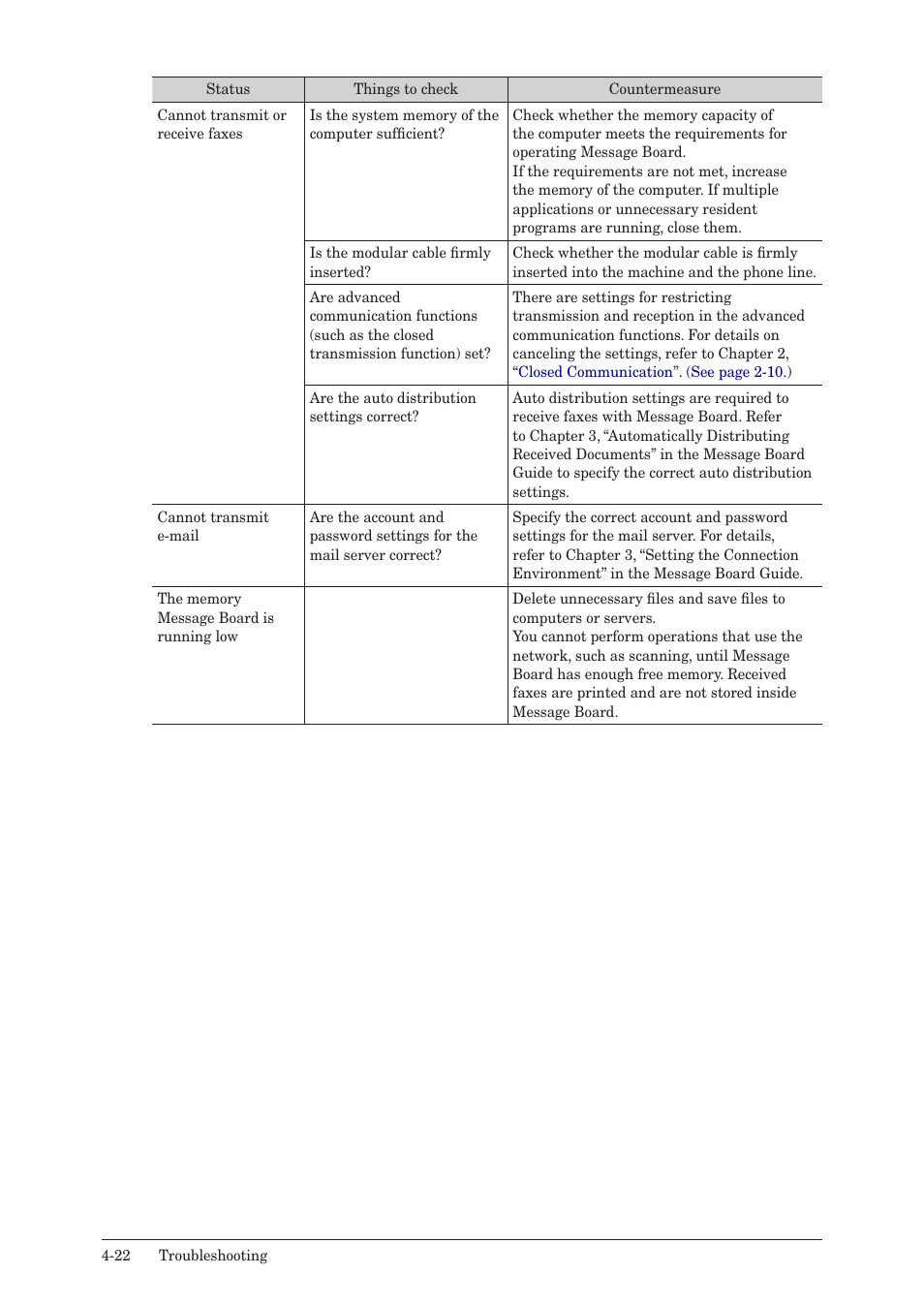 | Status | Things to check | Countermeasure |
|---|---|---|
| Cannot transmit or receive faxes | Is the system memory of the computer sufficient? | Check whether the memory capacity of the computer meets the requirements for operating Message Board. If the requirements are not met, increase the memory of the computer. If multiple applications or unnecessary resident programs are running, close them. |
| | Is the modular cable firmly inserted? | Check whether the modular cable is firmly inserted into the machine and the phone line. |
| | Are advanced communication functions (such as the closed transmission function) set? | There are settings for restricting transmission and reception in the advanced communication functions. For details on canceling the settings, refer to Chapter 2, "Closed Communication". (See page 2-10.) |
| | Are the auto distribution settings correct? | Auto distribution settings are required to receive faxes with Message Board. Refer to Chapter 3, "Automatically Distributing Received Documents" in the Message Board Guide to specify the correct auto distribution settings. |
| Cannot transmit e-mail | Are the account and password settings for the mail server correct? | Specify the correct account and password settings for the mail server. For details, refer to Chapter 3, "Setting the Connection Environment" in the Message Board Guide. |
| The memory Message Board is running low | | Delete unnecessary files and save files to computers or servers. You cannot perform operations that use the network, such as scanning, until Message Board has enough free memory. Received faxes are printed and are not stored inside Message Board. |

4-22 Troubleshooting